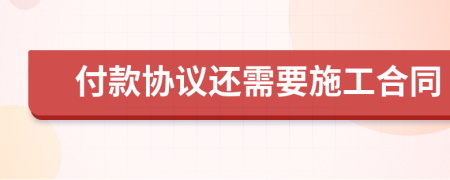 付款协议还需要施工合同